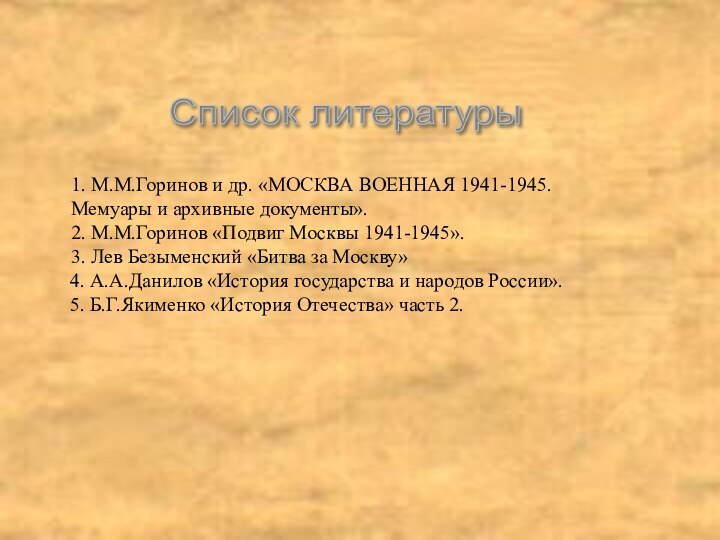 Список литературы

1. М.М.Горинов и др. «МОСКВА ВОЕННАЯ 1941-1945. Мемуары и архивные документы».
2. М.М.Горинов «Подвиг Москвы 1941-1945».
3. Лев Безыменский «Битва за Москву»
4. А.А.Данилов «История государства и народов России».
5. Б.Г.Якименко «История Отечества» часть 2.